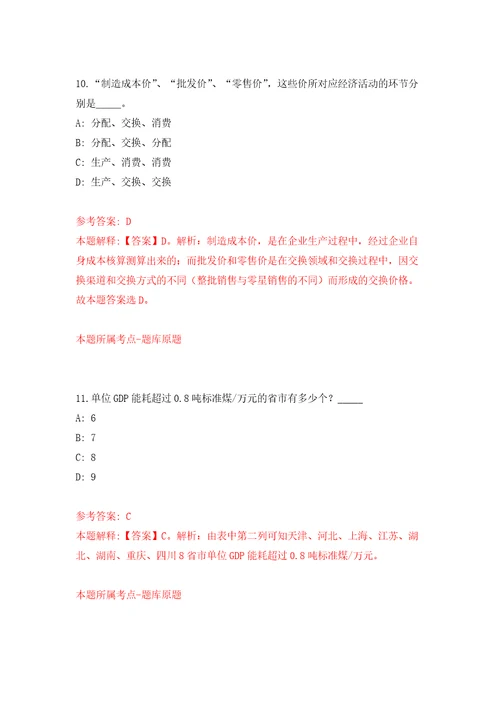 10. “制造成本价”、“批发价”、“零售价”，这些价所对应经济活动的环节分别是_____。

A: 分配、交换、消费

B: 分配、交换、分配

C: 生产、消费、消费

D: 生产、交换、交换

参考答案: D

本题解释:【答案】D。解析：制造成本价，是在企业生产过程中，经过企业自身成本核算测算出来的；而批发价和零售价是在交换领域和交换过程中，因交换渠道和交换方式的不同（整批销售与零星销售的不同）而形成的交换价格。故本题答案选D。

本题所属考点-题库原题

11. 单位GDP能耗超过0.8吨标准煤/万元的省市有多少个？_____

A: 6

B: 7

C: 8

D: 9

参考答案: C

本题解释:【答案】C。解析：由表中第二列可知天津、河北、上海、江苏、湖北、湖南、重庆、四川8省市单位GDP能耗超过0.8吨标准煤/万元。

本题所属考点-题库原题